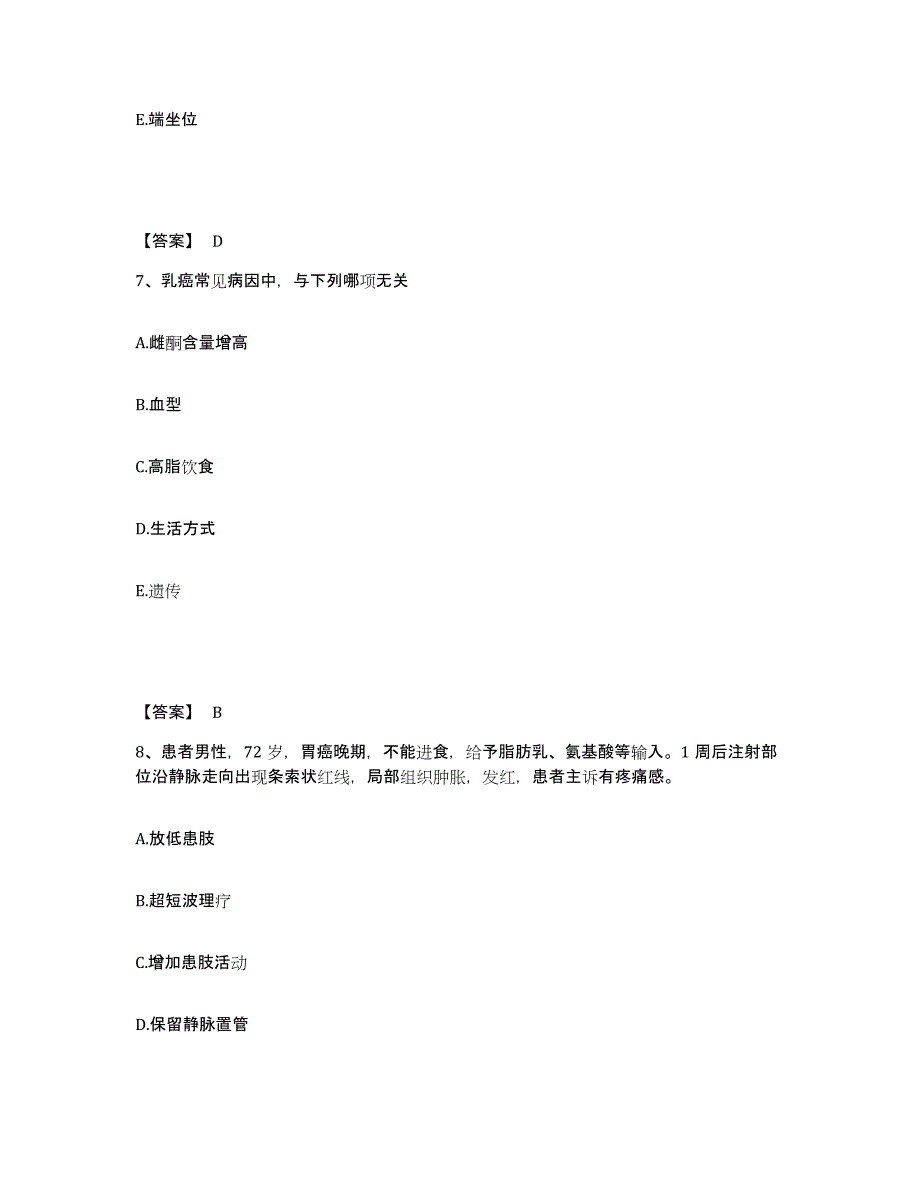 E.端坐位

【答案】 D

7、乳癌常见病因中，与下列哪项无关

A.雌酮含量增高

B.血型

C.高脂饮食

D.生活方式

E.遗传

【答案】 B

8、患者男性，72 岁，胃癌晚期，不能进食，给予脂肪乳、氨基酸等输入。1 周后注射部位沿静脉走向出现条索状红线，局部组织肿胀，发红，患者主诉有疼痛感。

A.放低患肢

B.超短波理疗

C.增加患肢活动

D.保留静脉置管